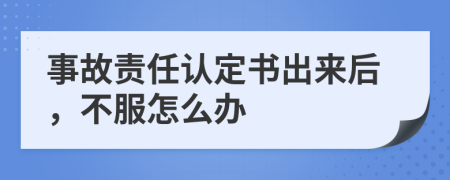 事故责任认定书出来后，不服怎么办